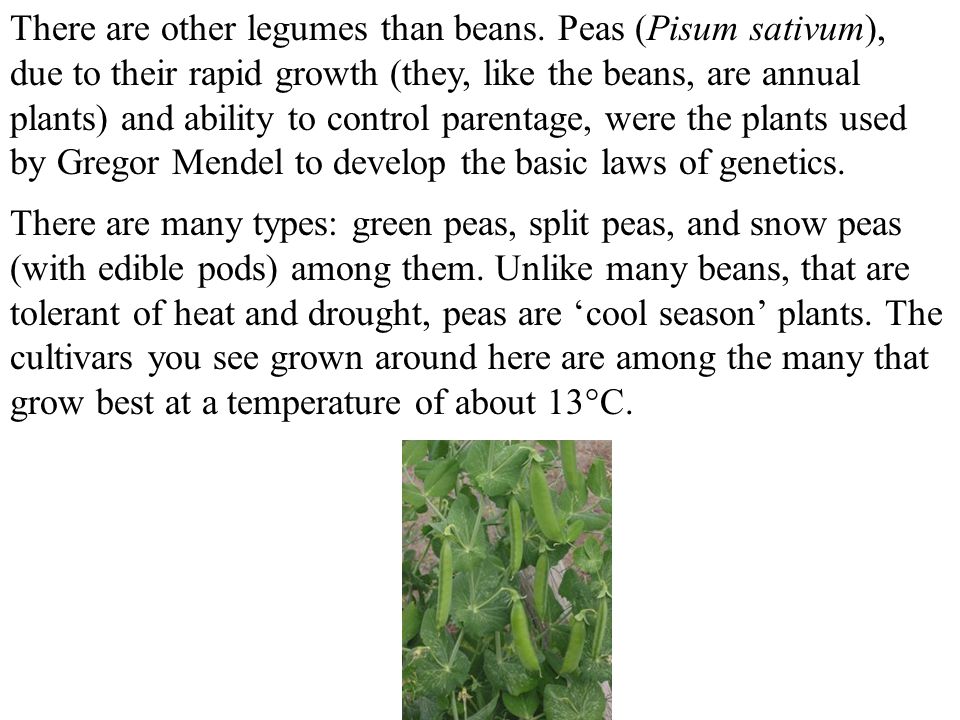 There are other legumes than beans. Peas (Pisum sativum), due to their rapid growth (they, like the beans, are annual plants) and ability to control parentage, were the plants used by Gregor Mendel to develop the basic laws of genetics.

There are many types: green peas, split peas, and snow peas (with edible pods) among them. Unlike many beans, that are tolerant of heat and drought, peas are ‘cool season’ plants. The cultivars you see grown around here are among the many that grow best at a temperature of about 13°C.